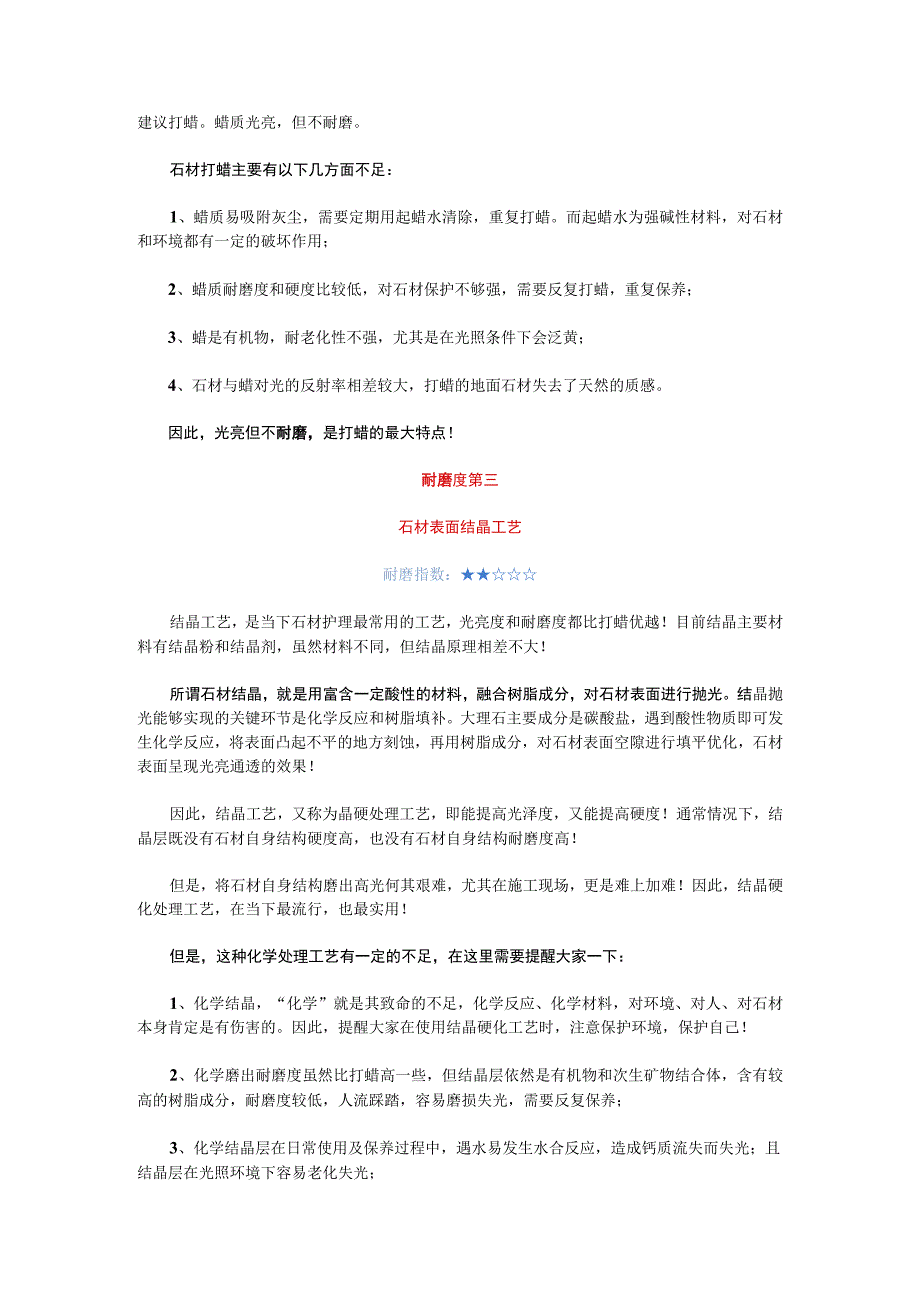 建议打蜡。蜡质光亮，但不耐磨。

石材打蜡主要有以下几方面不足：

1、蜡质易吸附灰尘，需要定期用起蜡水清除，重复打蜡。而起蜡水为强碱性材料，对石材和环境都有一定的破坏作用；

2、蜡质耐磨度和硬度比较低，对石材保护不够强，需要反复打蜡，重复保养；

3、蜡是有机物，耐老化性不强，尤其是在光照条件下会泛黄；

4、石材与蜡对光的反射率相差较大，打蜡的地面石材失去了天然的质感。

因此，光亮但不耐磨，是打蜡的最大特点！

耐磨度第三

石材表面结晶工艺

耐磨指数：★★☆☆☆

结晶工艺，是当下石材护理最常用的工艺，光亮度和耐磨度都比打蜡优越！目前结晶主要材料有结晶粉和结晶剂，虽然材料不同，但结晶原理相差不大！

所谓石材结晶，就是用富含一定酸性的材料，融合树脂成分，对石材表面进行抛光。结晶抛光能够实现的关键环节是化学反应和树脂填补。大理石主要成分是碳酸盐，遇到酸性物质即可发生化学反应，将表面凸起不平的地方刻蚀，再用树脂成分，对石材表面空隙进行填平优化，石材表面呈现光亮通透的效果！

因此，结晶工艺，又称为晶硬处理工艺，即能提高光泽度，又能提高硬度！通常情况下，结晶层既没有石材自身结构硬度高，也没有石材自身结构耐磨度高！

但是，将石材自身结构磨出高光何其艰难，尤其在施工现场，更是难上加难！因此，结晶硬化处理工艺，在当下最流行，也最实用！

但是，这种化学处理工艺有一定的不足，在这里需要提醒大家一下：

1、化学结晶，“化学”就是其致命的不足，化学反应、化学材料，对环境、对人、对石材本身肯定是有伤害的。因此，提醒大家在使用结晶硬化工艺时，注意保护环境，保护自己！

2、化学磨出耐磨度虽然比打蜡高一些，但结晶层依然是有机物和次生矿物结合体，含有较高的树脂成分，耐磨度较低，人流踩踏，容易磨损失光，需要反复保养；

3、化学结晶层在日常使用及保养过程中，遇水易发生水合反应，造成钙质流失而失光；且结晶层在光照环境下容易老化失光；